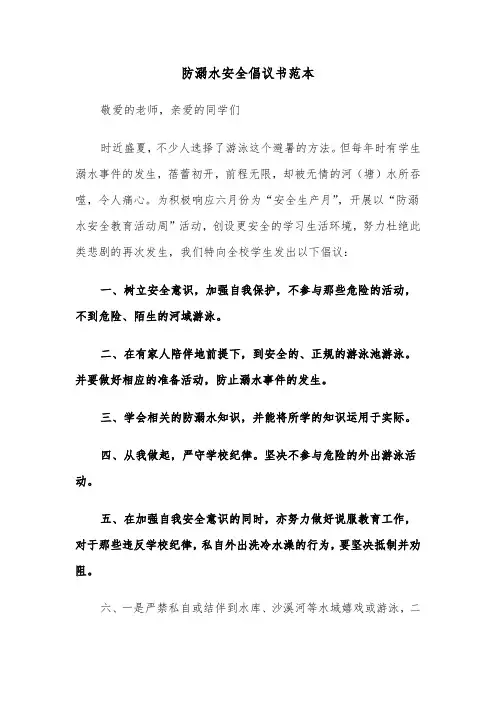 防溺水安全倡议书范本

敬爱的老师，亲爱的同学们

时近盛夏，不少人选择了游泳这个避暑的方法。但每年时有学生溺水事件的发生，蓓蕾初开，前程无限，却被无情的河（塘）水所吞噬，令人痛心。为积极响应六月份为“安全生产月”，开展以“防溺水安全教育活动周”活动，创设更安全的学习生活环境，努力杜绝此类悲剧的再次发生，我们特向全校学生发出以下倡议：

一、树立安全意识，加强自我保护，不参与那些危险的活动，不到危险、陌生的河域游泳。

二、在有家人陪伴地前提下，到安全的、正规的游泳池游泳。并要做好相应的准备活动，防止溺水事件的发生。

三、学会相关的防溺水知识，并能将所学的知识运用于实际。

四、从我做起，严守学校纪律。坚决不参与危险的外出游泳活动。

五、在加强自我安全意识的同时，亦努力做好说服教育工作，对于那些违反学校纪律，私自外出洗冷水澡的行为，要坚决抵制并劝阻。

六、一是严禁私自或结伴到水库、沙溪河等水域嬉戏或游泳，二